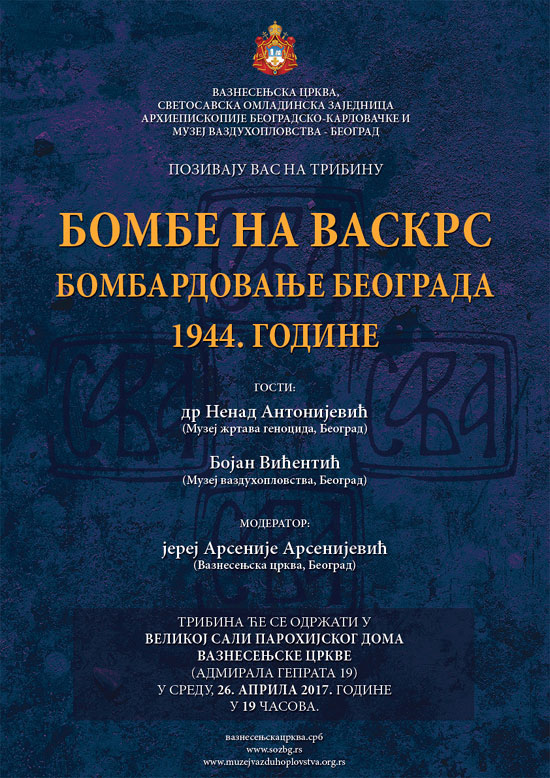 ВАЗНЕСЕЊСКА ЦРКВА,
СВЕТОСАВСКА ОМЛАДИНСКА ЗАЈЕДНИЦА
АРХИЕПИСКОПИЈЕ БЕОГРАДСКО-КАРЛОВАЧКЕ И
МУЗЕЈ ВАЗДУХОПЛОВСТВА - БЕОГРАД

ПОЗИВАЈУ ВАС НА ТРИБИНУ

БОМБЕ НА ВАСКРС
БОМБАРДОВАЊЕ БЕОГРАДА
1944. ГОДИНЕ

ГОСТИ:

др Ненад Антонијевић
(Музеј жртава геноцида, Београд)

Бојан Вићентић
(Музеј ваздухопловства, Београд)

МОДЕРАТОР:

јереј Арсеније Арсенијевић
(Вазнесењска црква, Београд)

ТРИБИНА ЋЕ СЕ ОДРЖАТИ У
ВЕЛИКОЈ САЛИ ПАРОХИЈСКОГ ДОМА
ВАЗНЕСЕЊСКЕ ЦРКВЕ
(АДМИРАЛА ГЕПРАТА 19)
У СРЕДУ, 26. АПРИЛА 2017. ГОДИНЕ
У 19 ЧАСОВА.

вазнесењскацрква.срб
www.sozbg.rs
www.muzejvazduhoplovstva.org.rs